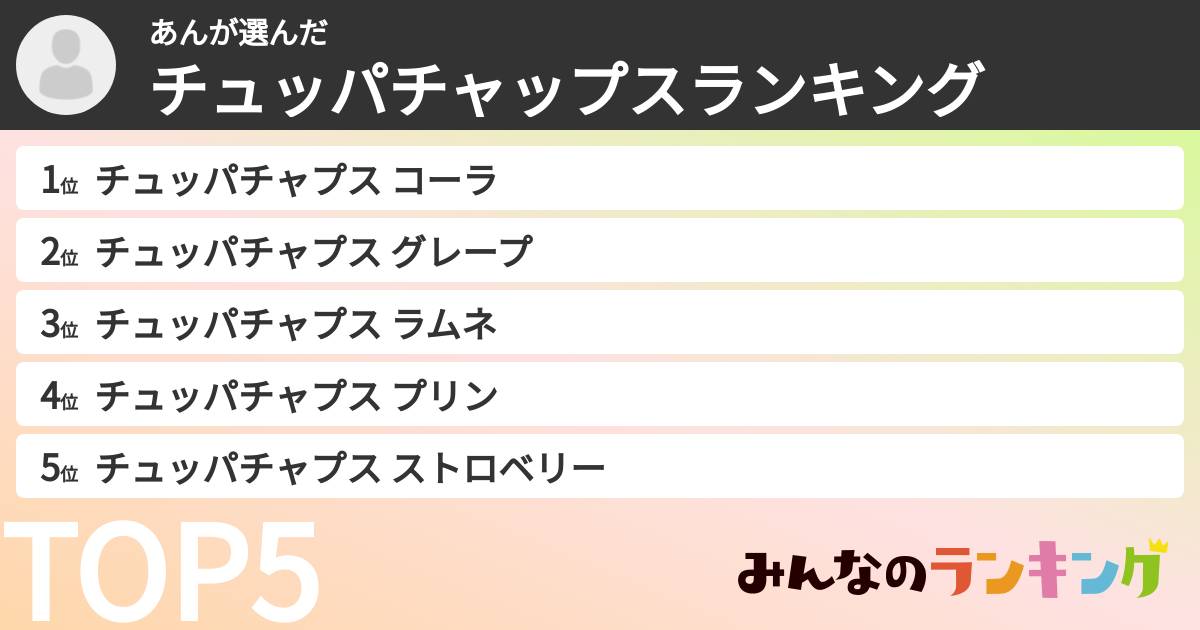 あんが選んだ
チュッパチャップスランキング

1位 チュッパチャプス コーラ
2位 チュッパチャプス グレープ
3位 チュッパチャプス ラムネ
4位 チュッパチャプス プリン
5位 チュッパチャプス ストロベリー

TOP5

みんなのランキング